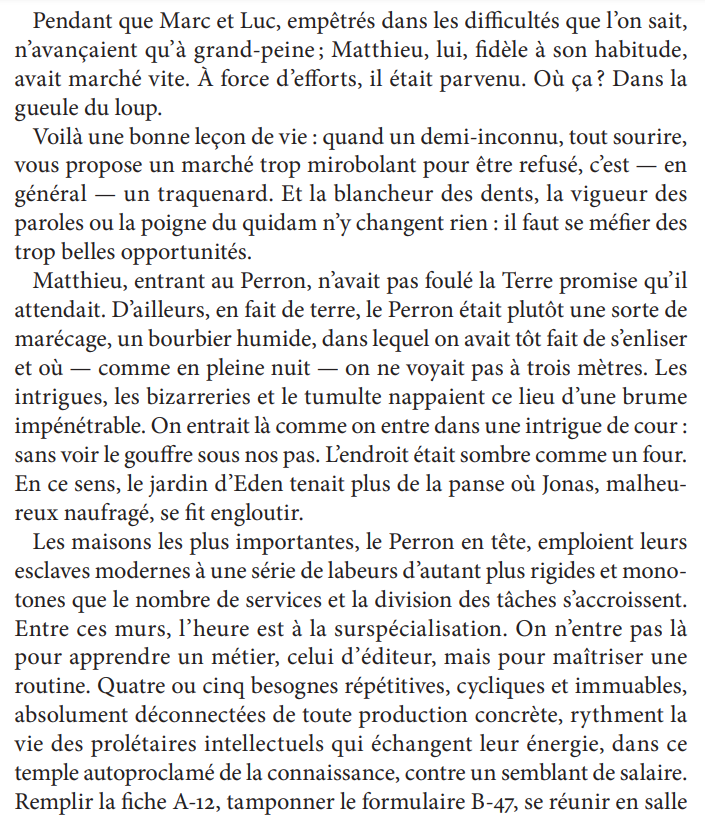 Pendant que Marc et Luc, empêtrés dans les difficultés que l'on sait, n'avançaient qu'à grand-peine ; Matthieu, lui, fidèle à son habitude, avait marché vite. À force d'efforts, il était parvenu. Où ça ? Dans la gueule du loup.

Voilà une bonne leçon de vie : quand un demi-inconnu, tout sourire, vous propose un marché trop mirobolant pour être refusé, c'est — en général — un traquenard. Et la blancheur des dents, la vigueur des paroles ou la poigne du quidam n'y changent rien : il faut se méfier des trop belles opportunités.

Matthieu, entrant au Perron, n'avait pas foulé la Terre promise qu'il attendait. D'ailleurs, en fait de terre, le Perron était plutôt une sorte de marécage, un bourbier humide, dans lequel on avait tôt fait de s'enliser et où — comme en pleine nuit — on ne voyait pas à trois mètres. Les intrigues, les bizarreries et le tumulte nappaient ce lieu d'une brume impénétrable. On entrait là comme on entre dans une intrigue de cour : sans voir le gouffre sous nos pas. L'endroit était sombre comme un four. En ce sens, le jardin d'Eden tenait plus de la panse où Jonas, malheureux naufragé, se fit engloutir.

Les maisons les plus importantes, le Perron en tête, emploient leurs esclaves modernes à une série de labeurs d'autant plus rigides et monotones que le nombre de services et la division des tâches s'accroissent. Entre ces murs, l'heure est à la surspécialisation. On n'entre pas là pour apprendre un métier, celui d'éditeur, mais pour maîtriser une routine. Quatre ou cinq besognes répétitives, cycliques et immuables, absolument déconnectées de toute production concrète, rythment la vie des prolétaires intellectuels qui échangent leur énergie, dans ce temple autoproclamé de la connaissance, contre un semblant de salaire. Remplir la fiche A-12, tamponner le formulaire B-47, se réunir en salle